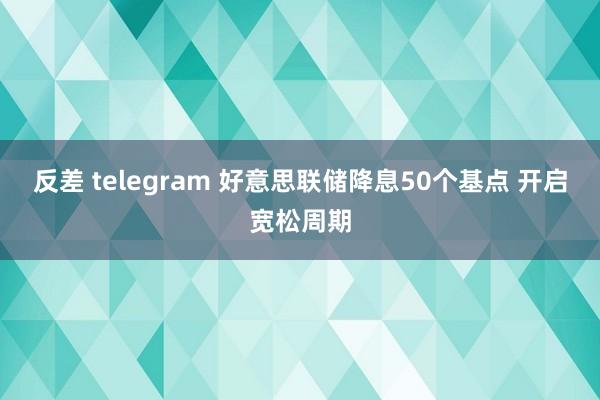 反差 telegram 好意思联储降息50个基点 开启宽松周期